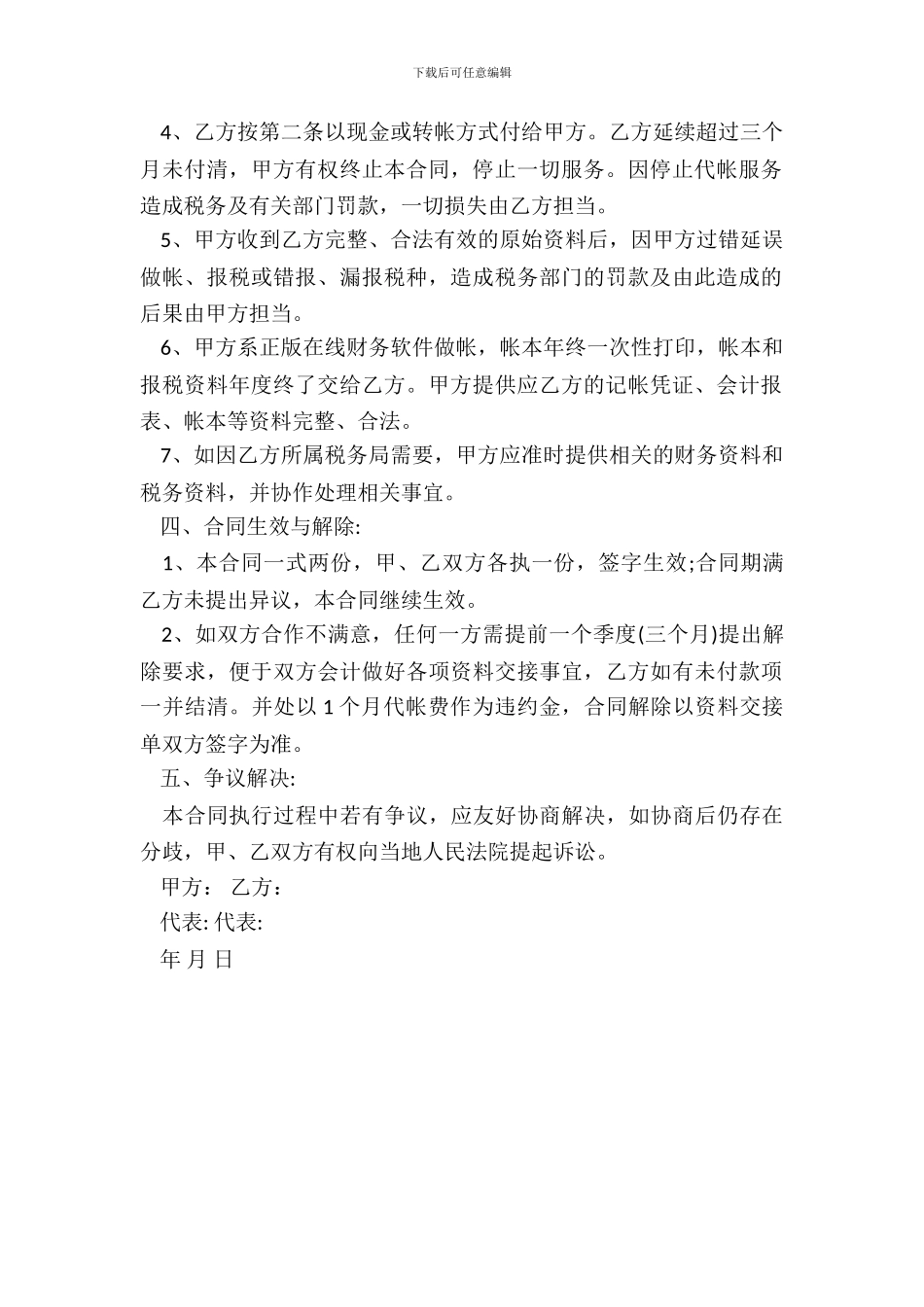 下载后可任意编辑

4、乙方按第二条以现金或转帐方式付给甲方。乙方延续超过三个月未付清，甲方有权终止本合同，停止一切服务。因停止代帐服务造成税务及有关部门罚款，一切损失由乙方担当。

5、甲方收到乙方完整、合法有效的原始资料后，因甲方过错延误做帐、报税或错报、漏报税种，造成税务部门的罚款及由此造成的后果由甲方担当。

6、甲方系正版在线财务软件做帐，帐本年终一次性打印，帐本和报税资料年度终了交给乙方。甲方提供应乙方的记帐凭证、会计报表、帐本等资料完整、合法。

7、如因乙方所属税务局需要，甲方应准时提供相关的财务资料和税务资料，并协作处理相关事宜。

四、合同生效与解除:

1、本合同一式两份，甲、乙双方各执一份，签字生效;合同期满乙方未提出异议，本合同继续生效。

2、如双方合作不满意，任何一方需提前一个季度(三个月)提出解除要求，便于双方会计做好各项资料交接事宜，乙方如有未付款项一并结清。并处以 1 个月代帐费作为违约金，合同解除以资料交接单双方签字为准。

五、争议解决:

本合同执行过程中若有争议，应友好协商解决，如协商后仍存在分歧，甲、乙双方有权向当地人民法院提起诉讼。

甲方： 乙方：

代表: 代表:

年 月 日